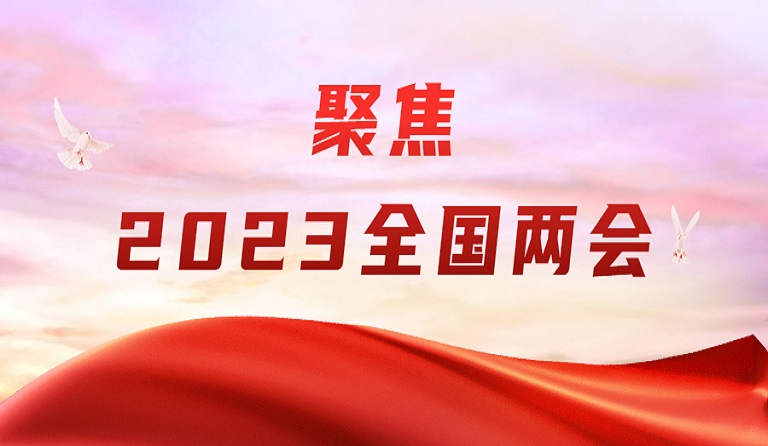 聚焦

2023全国两会